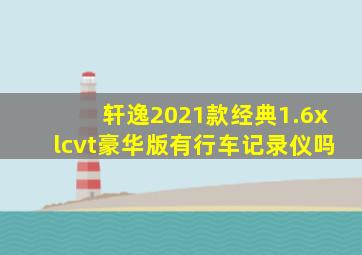 轩逸2021款经典1.6x lcvt豪华版有行车记录仪吗